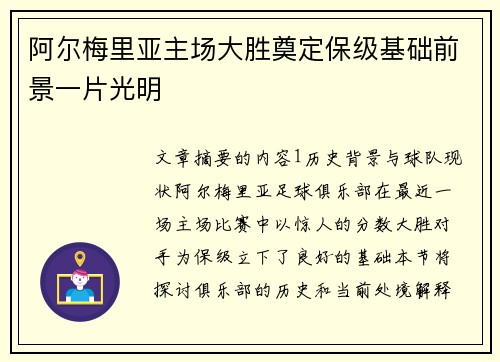 阿尔梅里亚主场大胜奠定保级基础前景一片光明

文章摘要的内容1历史背景与球队现状阿尔梅里亚足球俱乐部在最近一场主场比赛中以惊人的分数大胜对手为保级立下了良好的基础本节将探讨俱乐部的历史和当前处境解释